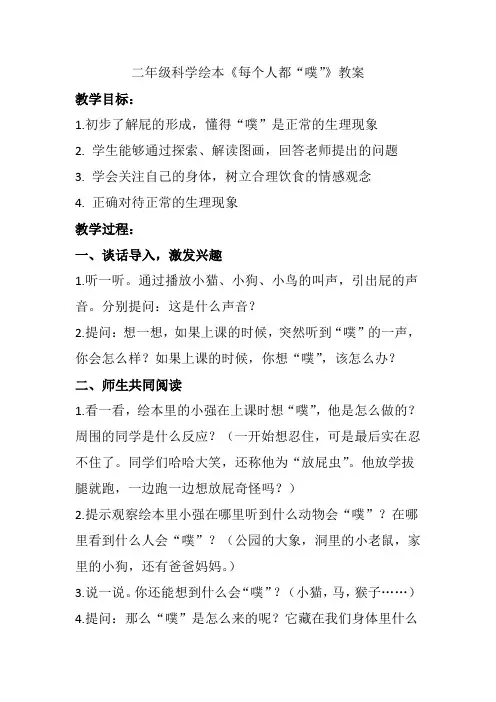 二年级科学绘本《每个人都“噗”》教案

教学目标：

1.初步了解屁的形成，懂得“噗”是正常的生理现象

2. 学生能够通过探索、解读图画，回答老师提出的问题

3. 学会关注自己的身体，树立合理饮食的情感观念

4. 正确对待正常的生理现象

教学过程：

一、谈话导入，激发兴趣

1.听一听。通过播放小猫、小狗、小鸟的叫声，引出屁的声音。分别提问：这是什么声音？

2.提问：想一想，如果上课的时候，突然听到“噗”的一声，你会怎么样？如果上课的时候，你想“噗”，该怎么办？

二、师生共同阅读

1.看一看，绘本里的小强在上课时想“噗”，他是怎么做的？周围的同学是什么反应？（一开始想忍住，可是最后实在忍不住了。同学们哈哈大笑，还称他为“放屁虫”。他放学拔腿就跑，一边跑一边想放屁奇怪吗？）

2.提示观察绘本里小强在哪里听到什么动物会“噗”？在哪里看到什么人会“噗”？（公园的大象，洞里的小老鼠，家里的小狗，还有爸爸妈妈。）

3.说一说。你还能想到什么会“噗”？（小猫，马，猴子……）

4.提问：那么“噗”是怎么来的呢？它藏在我们身体里什么